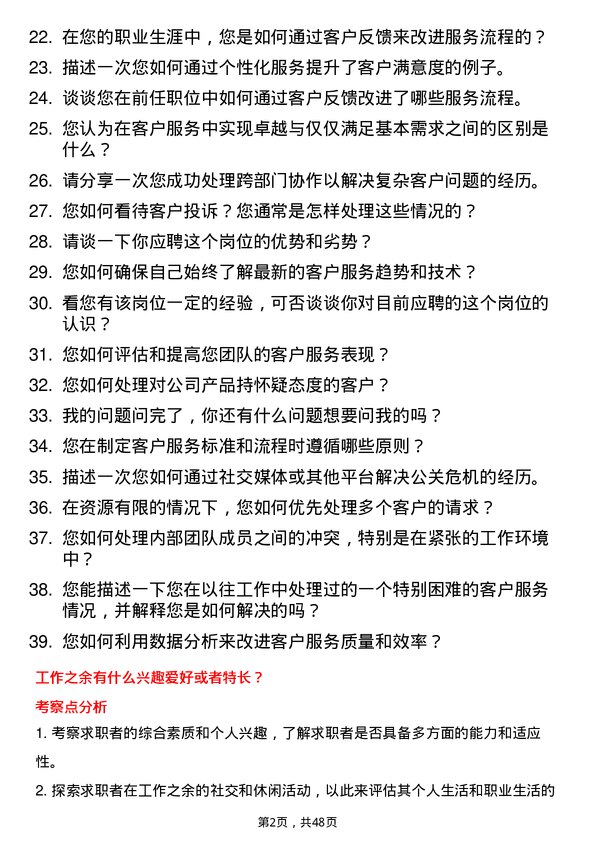 22. 在您的职业生涯中，您是如何通过客户反馈来改进服务流程的？

23. 描述一次您如何通过个性化服务提升了客户满意度的例子。

24. 谈谈您在前任职位中如何通过客户反馈改进了哪些服务流程。

25. 您认为在客户服务中实现卓越与仅仅满足基本需求之间的区别是什么？

26. 请分享一次您成功处理跨部门协作以解决复杂客户问题的经历。

27. 您如何看待客户投诉？您通常是怎样处理这些情况的？

28. 请谈一下你应聘这个岗位的优势和劣势？

29. 您如何确保自己始终了解最新的客户服务趋势和技术？

30. 看您有该岗位一定的经验，可否谈谈你对目前应聘的这个岗位的认识？

31. 您如何评估和提高您团队的客户服务表现？

32. 您如何处理对公司产品持怀疑态度的客户？

33. 我的问题问完了，你还有什么问题想要问我的吗？

34. 您在制定客户服务标准和流程时遵循哪些原则？

35. 描述一次您如何通过社交媒体或其他平台解决公关危机的经历。

36. 在资源有限的情况下，您如何优先处理多个客户的请求？

37. 您如何处理内部团队成员之间的冲突，特别是在紧张的工作环境中？

38. 您能描述一下您在以往工作中处理过的一个特别困难的客户服务情况，并解释您是如何解决的吗？

39. 您如何利用数据分析来改进客户服务质量和效率？

工作之余有什么兴趣爱好或者特长？

考察点分析

1. 考察求职者的综合素质和个人兴趣，了解求职者是否具备多方面的能力和适应性。

2. 探索求职者在工作之余的社交和休闲活动，以此来评估其个人生活和职业生活的

第2页，共48页